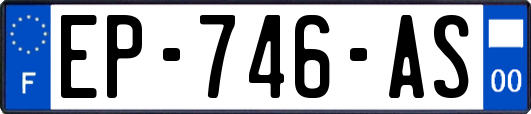 F
EP-746-AS
00